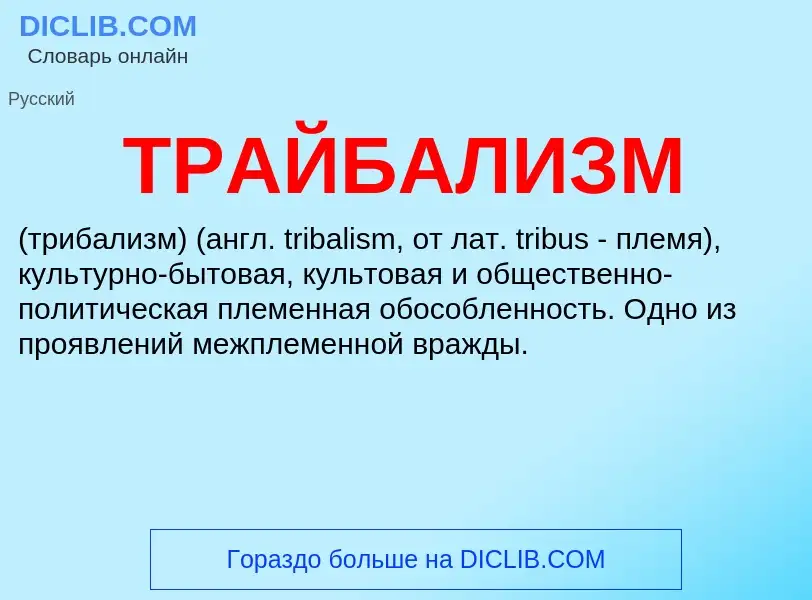 DICLIB.COM
Словарь онлайн

Русский

ТРАЙБАЛИЗМ

(трибализм) (англ. tribalism, от лат. tribus - племя), культурно-бытовая, культовая и общественно-политическая племенная обособленность. Одно из проявлений межплеменной вражды.

Гораздо больше на DICLIB.COM